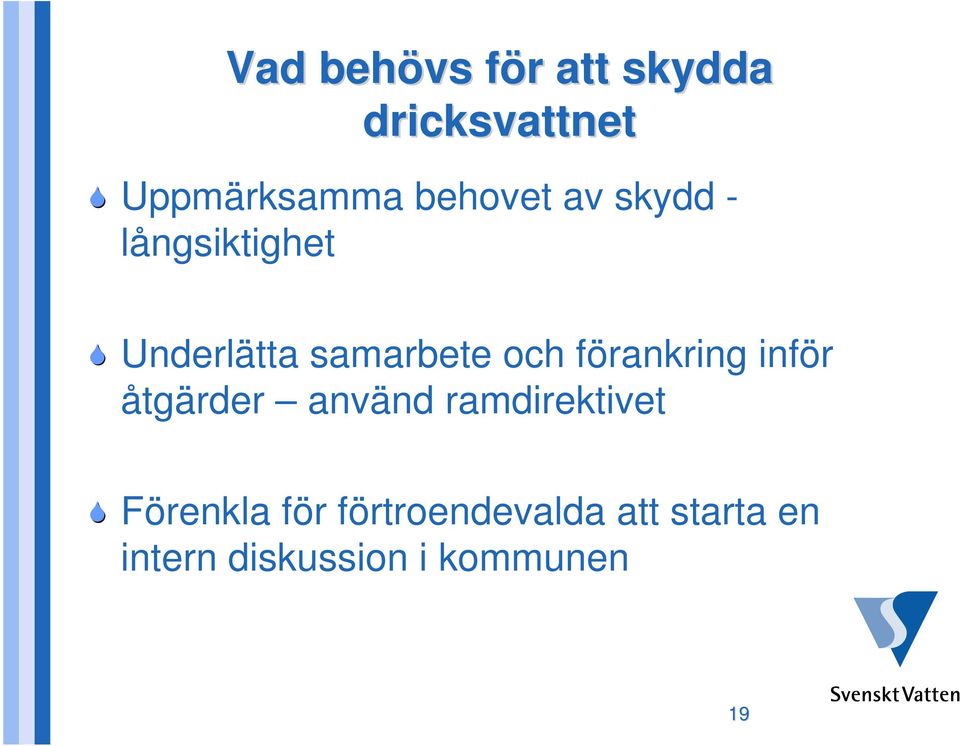 Vad behövs för att skydda dricksvattnet

Uppmärksamma behovet av skydd - långsiktighet

Underlätta samarbete och förankring inför åtgärder – använd ramdirektivet

Förenkla för förtroendevalda att starta en intern diskussion i kommunen

Svenskt Vatten

19